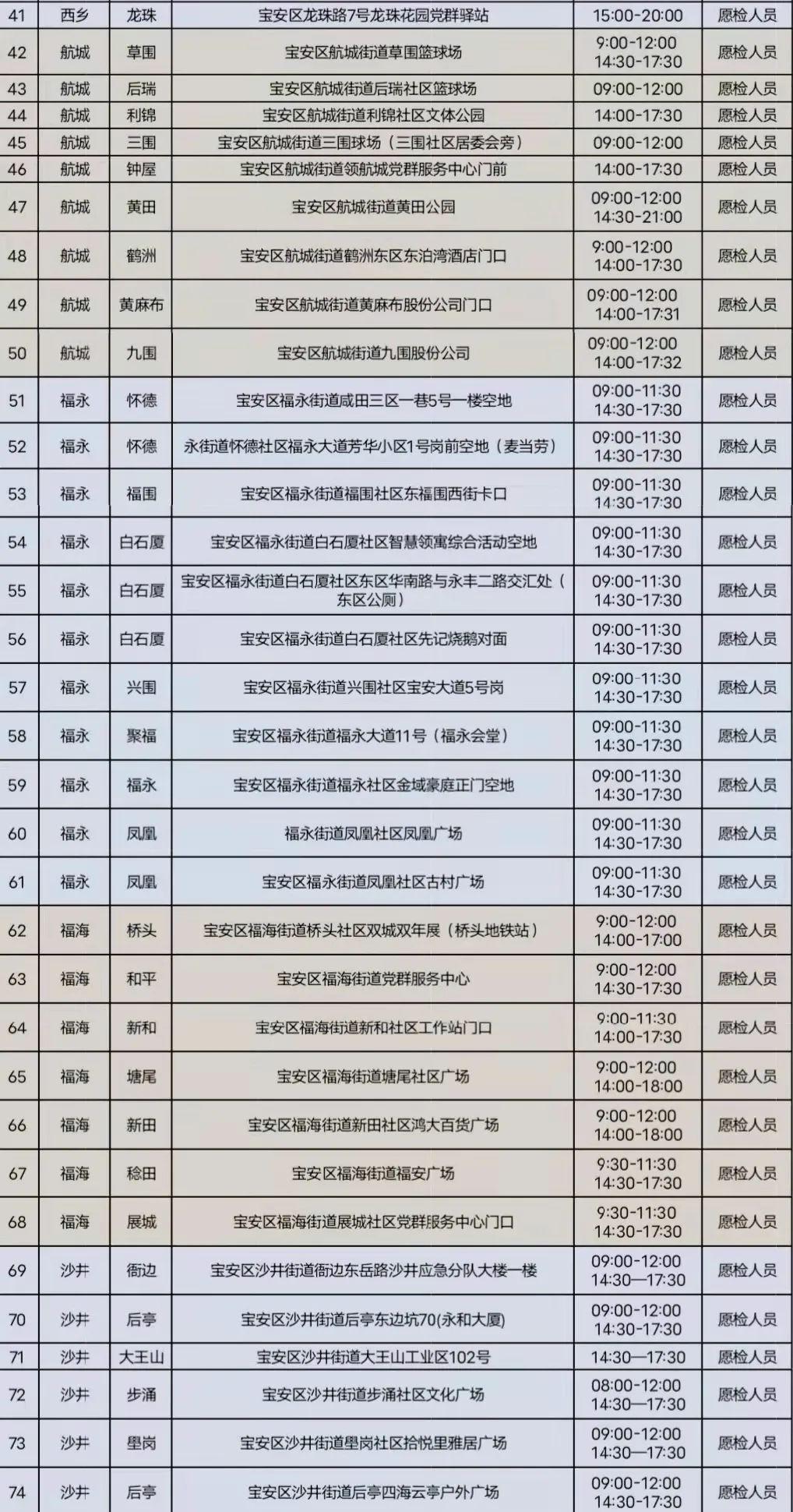 | 41 | 西乡 | 龙珠 | 宝安区龙珠路7号龙珠花园党群驿站 | 15:00-20:00 | 愿检人员 |
|---|---|---|---|---|---|
| 42 | 航城 | 草围 | 宝安区航城街道草围篮球场 | 9:00-12:00 14:30-17:30 | 愿检人员 |
| 43 | 航城 | 后瑞 | 宝安区航城街道后瑞社区篮球场 | 09:00-12:00 | 愿检人员 |
| 44 | 航城 | 利锦 | 宝安区航城街道利锦社区文体公园 | 14:00-17:30 | 愿检人员 |
| 45 | 航城 | 三围 | 宝安区航城街道三围球场（三围社区居委会旁） | 09:00-12:00 | 愿检人员 |
| 46 | 航城 | 钟屋 | 宝安区航城街道领航城党群服务中心门前 | 14:00-17:30 | 愿检人员 |
| 47 | 航城 | 黄田 | 宝安区航城街道黄田公园 | 09:00-12:00 14:30-21:00 | 愿检人员 |
| 48 | 航城 | 鹤洲 | 宝安区航城街道鹤洲东区东泊湾酒店门口 | 9:00-12:00 14:00-17:30 | 愿检人员 |
| 49 | 航城 | 黄麻布 | 宝安区航城街道黄麻布股份公司门口 | 09:00-12:00 14:00-17:31 | 愿检人员 |
| 50 | 航城 | 九围 | 宝安区航城街道九围股份公司 | 09:00-12:00 14:00-17:32 | 愿检人员 |
| 51 | 福永 | 怀德 | 宝安区福永街道咸田三区一巷5号一楼空地 | 09:00-11:30 14:30-17:30 | 愿检人员 |
| 52 | 福永 | 怀德 | 永街道怀德社区福永大道芳华小区1号岗前空地（麦当劳） | 09:00-11:30 14:30-17:30 | 愿检人员 |
| 53 | 福永 | 福围 | 宝安区福永街道福围社区东福围西街卡口 | 09:00-11:30 14:30-17:30 | 愿检人员 |
| 54 | 福永 | 白石厦 | 宝安区福永街道白石厦社区智慧领寓综合活动空地 | 09:00-11:30 14:30-17:30 | 愿检人员 |
| 55 | 福永 | 白石厦 | 宝安区福永街道白石厦社区东区华南路与永丰二路交汇处（东区公厕） | 09:00-11:30 14:30-17:30 | 愿检人员 |
| 56 | 福永 | 白石厦 | 宝安区福永街道白石厦社区先记烧鹅对面 | 09:00-11:30 14:30-17:30 | 愿检人员 |
| 57 | 福永 | 兴围 | 宝安区福永街道兴围社区宝安大道5号岗 | 09:00-11:30 14:30-17:30 | 愿检人员 |
| 58 | 福永 | 聚福 | 宝安区福永街道福永大道11号（福永会堂） | 09:00-11:30 14:30-17:30 | 愿检人员 |
| 59 | 福永 | 福永 | 宝安区福永街道福永社区金域豪庭正门空地 | 09:00-11:30 14:30-17:30 | 愿检人员 |
| 60 | 福永 | 凤凰 | 福永街道凤凰社区凤凰广场 | 09:00-11:30 14:30-17:30 | 愿检人员 |
| 61 | 福永 | 凤凰 | 宝安区福永街道凤凰社区古村广场 | 09:00-11:30 14:30-17:30 | 愿检人员 |
| 62 | 福海 | 桥头 | 宝安区福海街道桥头社区双城双年展（桥头地铁站） | 9:00-12:00 14:00-17:00 | 愿检人员 |
| 63 | 福海 | 和平 | 宝安区福海街道党群服务中心 | 9:00-12:00 14:30-17:30 | 愿检人员 |
| 64 | 福海 | 新和 | 宝安区福海街道新和社区工作站门口 | 9:00-11:30 14:00-17:30 | 愿检人员 |
| 65 | 福海 | 塘尾 | 宝安区福海街道塘尾社区广场 | 9:00-12:00 14:00-18:00 | 愿检人员 |
| 66 | 福海 | 新田 | 宝安区福海街道新田社区鸿大百货广场 | 9:00-12:00 14:00-18:00 | 愿检人员 |
| 67 | 福海 | 稔田 | 宝安区福海街道福安广场 | 9:30-11:30 14:30-17:30 | 愿检人员 |
| 68 | 福海 | 展城 | 宝安区福海街道展城社区党群服务中心门口 | 9:30-11:30 14:30-17:30 | 愿检人员 |
| 69 | 沙井 | 衙边 | 宝安区沙井街道衙边东岳路沙井应急分队大楼一楼 | 09:00-12:00 14:30—17:30 | 愿检人员 |
| 70 | 沙井 | 后亭 | 宝安区沙井街道后亭东边坑70(永和大厦) | 09:00-12:00 14:30-17:30 | 愿检人员 |
| 71 | 沙井 | 大王山 | 宝安区沙井街道大王山工业区102号 | 14:30—17:30 | 愿检人员 |
| 72 | 沙井 | 步涌 | 宝安区沙井街道步涌社区文化广场 | 08:00-12:00 14:30—17:30 | 愿检人员 |
| 73 | 沙井 | 壆岗 | 宝安区沙井街道壆岗社区拾悦里雅居广场 | 09:00-12:00 14:30—17:30 | 愿检人员 |
| 74 | 沙井 | 后亭 | 宝安区沙井街道后亭四海云亭户外广场 | 09:00-12:00 14:30-17:30 | 愿检人员 |